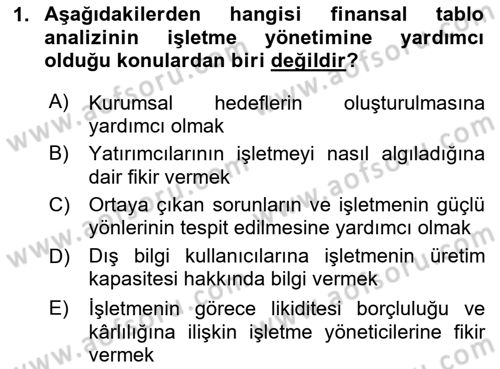 1. Aşağıdakilerden hangisi finansal tablo analizinin işletme yönetimine yardımcı olduğu konulardan biri değildir?

A) Kurumsal hedeflerin oluşturulmasına yardımcı olmak

B) Yatırımcılarının işletmeyi nasıl algıladığına dair fikir vermek

C) Ortaya çıkan sorunların ve işletmenin güçlü yönlerinin tespit edilmesine yardımcı olmak

D) Dış bilgi kullanıcılarına işletmenin üretim kapasitesi hakkında bilgi vermek

E) İşletmenin görece likiditesi borçluluğu ve kârlılığına ilişkin işletme yöneticilerine fikir vermek

www.aofsoru.com